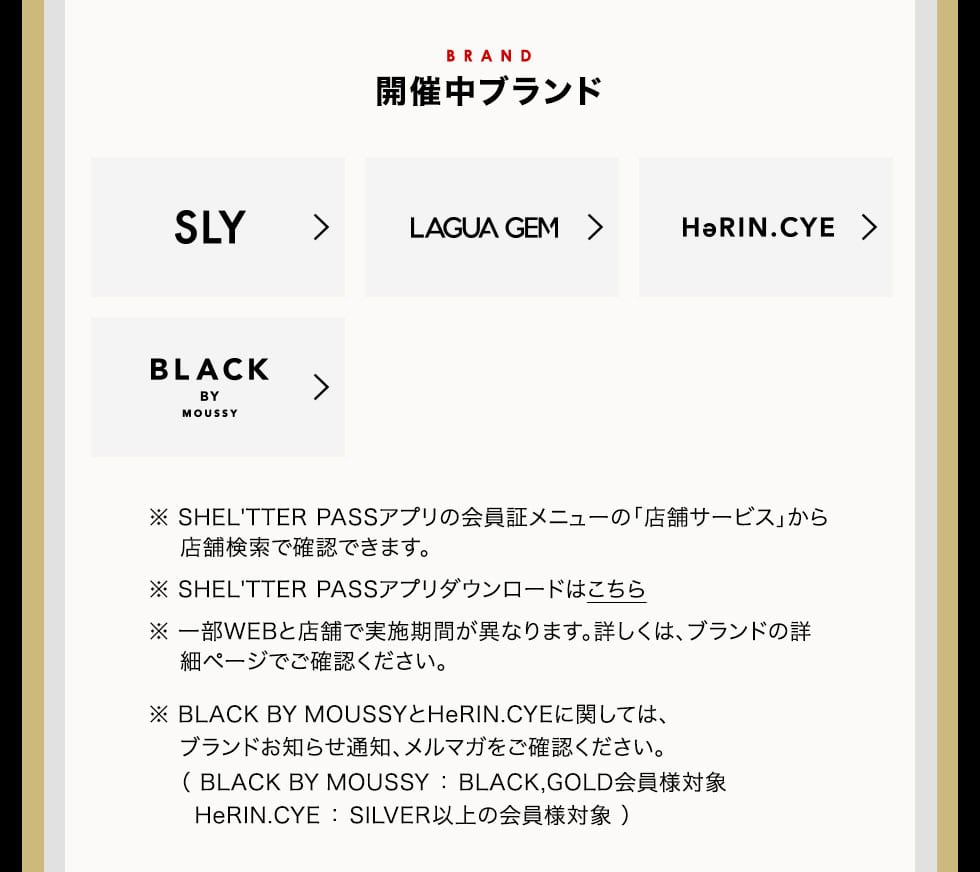 BRAND
開催中ブランド

SLY

LAGUA GEM

HəRIN.CYE

BLACK
BY
MOUSSY

※ SHEL'TTER PASSアプリの会員証メニューの「店舗サービス」から店舗検索で確認できます。

※ SHEL'TTER PASSアプリダウンロードはこちら

※ 一部WEBと店舗で実施期間が異なります。詳しくは、ブランドの詳細ページでご確認ください。

※ BLACK BY MOUSSYとHeRIN.CYEに関しては、
ブランドお知らせ通知、メルマガをご確認ください。
（ BLACK BY MOUSSY ： BLACK,GOLD会員様対象
HeRIN.CYE ： SILVER以上の会員様対象 ）